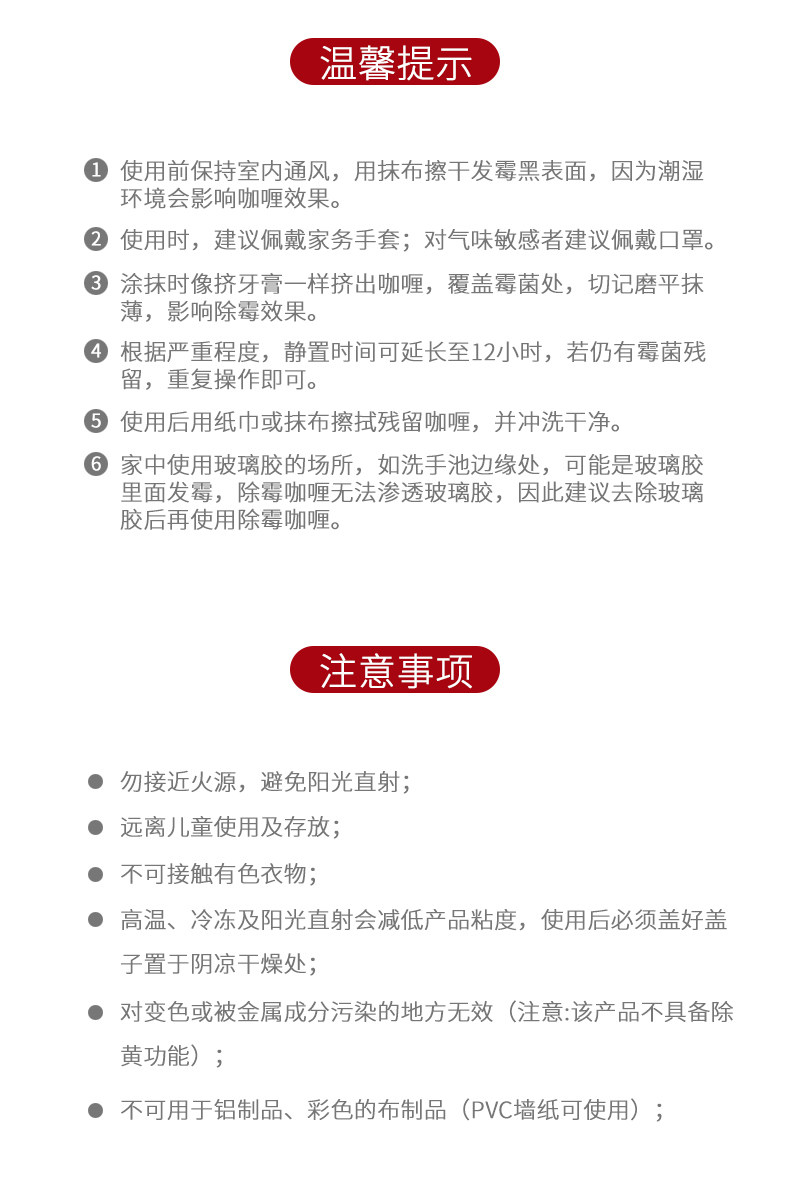 温馨提示

❶ 使用前保持室内通风，用抹布擦干发霉黑表面，因为潮湿环境会影响咖喱效果。

❷ 使用时，建议佩戴家务手套；对气味敏感者建议佩戴口罩。

❸ 涂抹时像挤牙膏一样挤出咖喱，覆盖霉菌处，切记磨平抹薄，影响除霉效果。

❹ 根据严重程度，静置时间可延长至12小时，若仍有霉菌残留，重复操作即可。

❺ 使用后用纸巾或抹布擦拭残留咖喱，并冲洗干净。

❻ 家中使用玻璃胶的场所，如洗手池边缘处，可能是玻璃胶里面发霉，除霉咖喱无法渗透玻璃胶，因此建议去除玻璃胶后再使用除霉咖喱。

注意事项

● 勿接近火源，避免阳光直射；

● 远离儿童使用及存放；

● 不可接触有色衣物；

● 高温、冷冻及阳光直射会减低产品粘度，使用后必须盖好盖子置于阴凉干燥处；

● 对变色或被金属成分污染的地方无效（注意:该产品不具备除黄功能）；

● 不可用于铝制品、彩色的布制品（PVC墙纸可使用）；